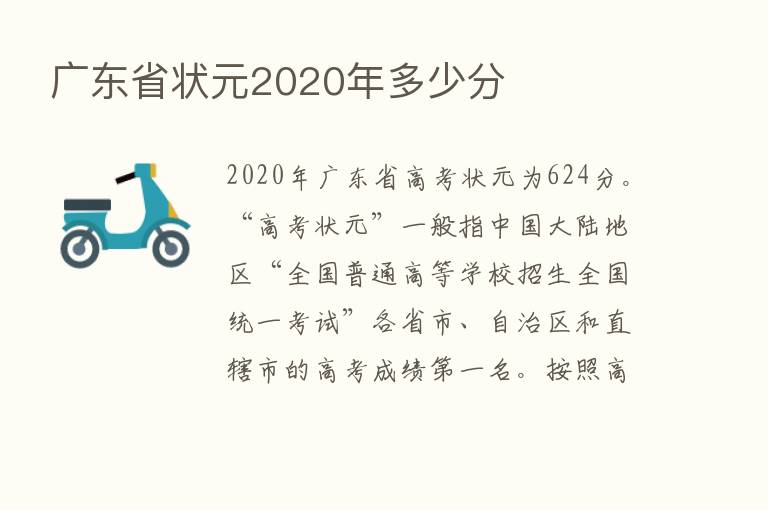 广东省状元2020年多少分

2020年广东省高考状元为624分。“高考状元”一般指中国大陆地区“全国普通高等学校招生全国统一考试”各省市、自治区和直辖市的高考成绩第一名。按照高